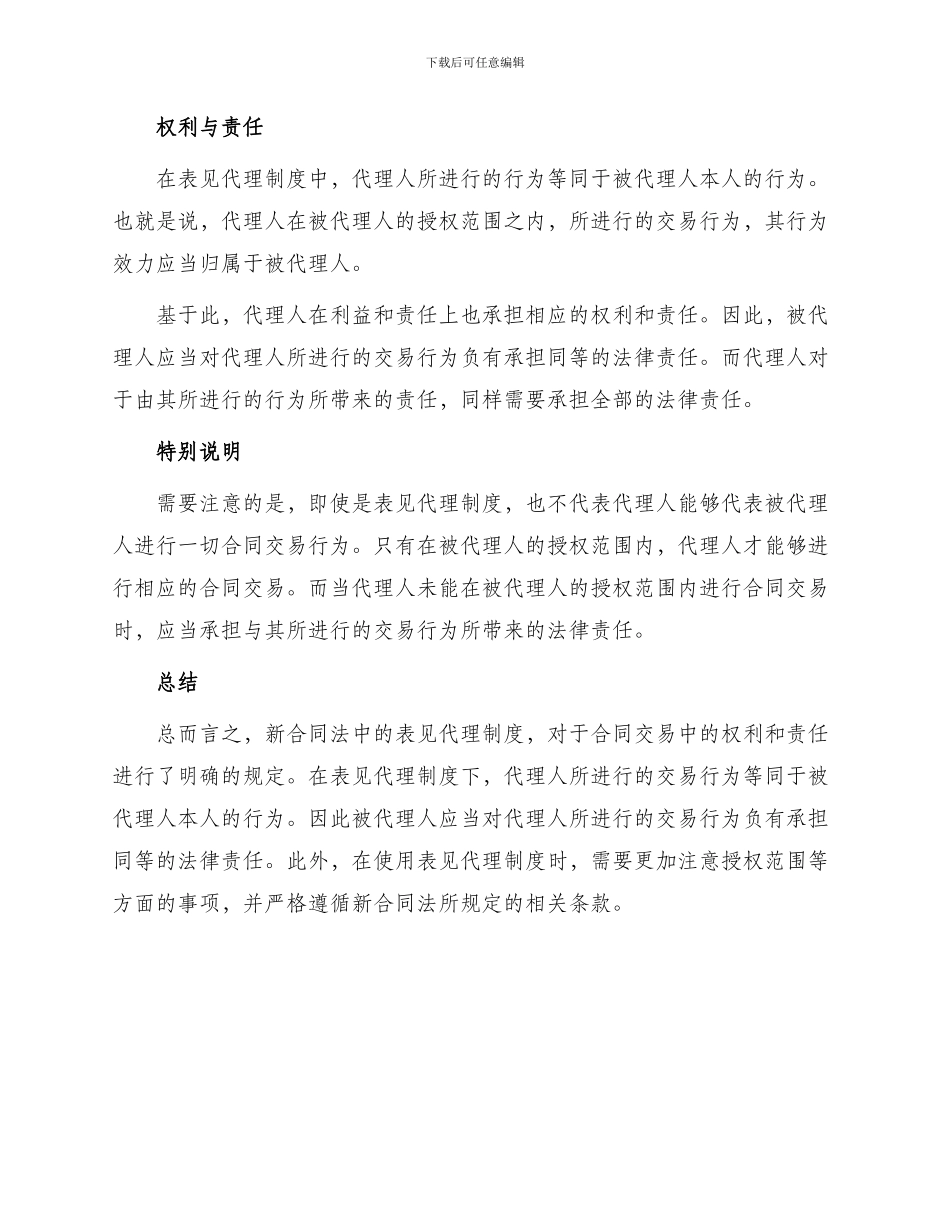 下载后可任意编辑

权利与责任

在表见代理制度中，代理人所进行的行为等同于被代理人本人的行为。也就是说，代理人在被代理人的授权范围之内，所进行的交易行为，其行为效力应当归属于被代理人。

基于此，代理人在利益和责任上也承担相应的权利和责任。因此，被代理人应当对代理人所进行的交易行为负有承担同等的法律责任。而代理人对于由其所进行的行为所带来的责任，同样需要承担全部的法律责任。

特别说明

需要注意的是，即使是表见代理制度，也不代表代理人能够代表被代理人进行一切合同交易行为。只有在被代理人的授权范围内，代理人才能够进行相应的合同交易。而当代理人未能在被代理人的授权范围内进行合同交易时，应当承担与其所进行的交易行为所带来的法律责任。

总结

总而言之，新合同法中的表见代理制度，对于合同交易中的权利和责任进行了明确的规定。在表见代理制度下，代理人所进行的交易行为等同于被代理人本人的行为。因此被代理人应当对代理人所进行的交易行为负有承担同等的法律责任。此外，在使用表见代理制度时，需要更加注意授权范围等方面的事项，并严格遵循新合同法所规定的相关条款。